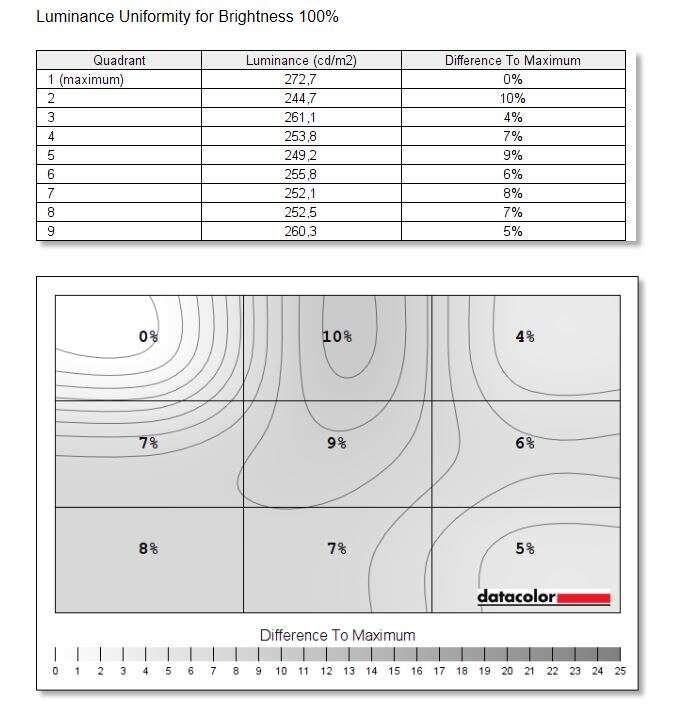 Luminance Uniformity for Brightness 100%

| Quadrant | Luminance (cd/m2) | Difference To Maximum |
|---|---|---|
| 1 (maximum) | 272,7 | 0% |
| 2 | 244,7 | 10% |
| 3 | 261,1 | 4% |
| 4 | 253,8 | 7% |
| 5 | 249,2 | 9% |
| 6 | 255,8 | 6% |
| 7 | 252,1 | 8% |
| 8 | 252,5 | 7% |
| 9 | 260,3 | 5% |

0%
10%
4%
7%
9%
6%
8%
7%
5%

datacolor

Difference To Maximum

0 1 2 3 4 5 6 7 8 9 10 11 12 13 14 15 16 17 18 19 20 21 22 23 24 25